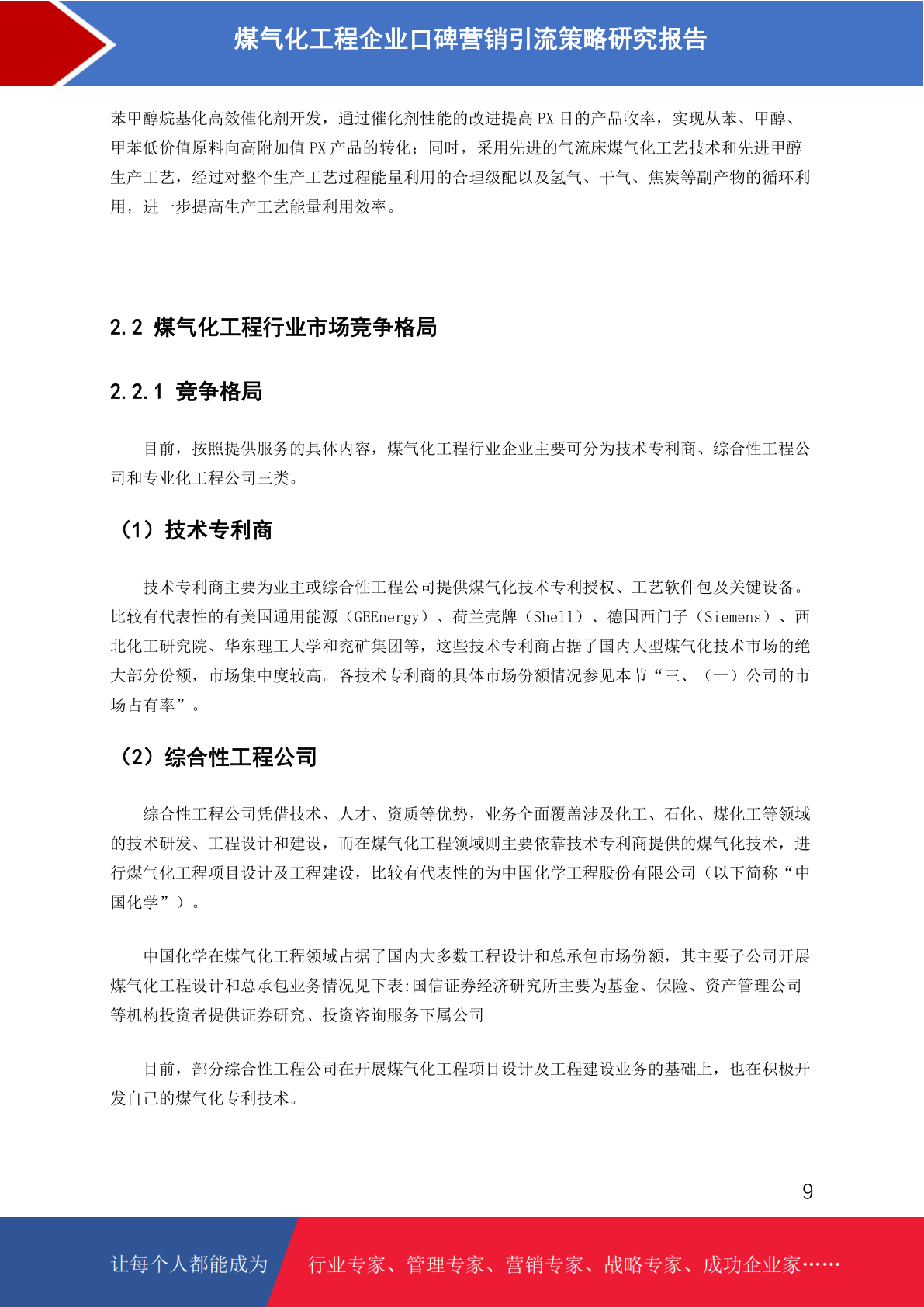 煤气化工程企业口碑营销引流策略研究报告

苯甲醇烷基化高效催化剂开发，通过催化剂性能的改进提高 PX 目的产品收率，实现从苯、甲醇、甲苯低价值原料向高附加值 PX 产品的转化；同时，采用先进的气流床煤气化工艺技术和先进甲醇生产工艺，经过对整个生产工艺过程能量利用的合理级配以及氢气、干气、焦炭等副产物的循环利用，进一步提高生产工艺能量利用效率。

2.2 煤气化工程行业市场竞争格局

2.2.1 竞争格局

目前，按照提供服务的具体内容，煤气化工程行业企业主要可分为技术专利商、综合性工程公司和专业化工程公司三类。

（1）技术专利商

技术专利商主要为业主或综合性工程公司提供煤气化技术专利授权、工艺软件包及关键设备。比较有代表性的有美国通用能源（GEEnergy）、荷兰壳牌（Shell）、德国西门子（Siemens）、西北化工研究院、华东理工大学和兖矿集团等，这些技术专利商占据了国内大型煤气化技术市场的绝大部分份额，市场集中度较高。各技术专利商的具体市场份额情况参见本节“三、（一）公司的市场占有率”。

（2）综合性工程公司

综合性工程公司凭借技术、人才、资质等优势，业务全面覆盖涉及化工、石化、煤化工等领域的技术研发、工程设计和建设，而在煤气化工程领域则主要依靠技术专利商提供的煤气化技术，进行煤气化工程项目设计及工程建设，比较有代表性的为中国化学工程股份有限公司（以下简称“中国化学”）。

中国化学在煤气化工程领域占据了国内大多数工程设计和总承包市场份额，其主要子公司开展煤气化工程设计和总承包业务情况见下表:国信证券经济研究所主要为基金、保险、资产管理公司等机构投资者提供证券研究、投资咨询服务下属公司

目前，部分综合性工程公司在开展煤气化工程项目设计及工程建设业务的基础上，也在积极开发自己的煤气化专利技术。

9

让每个人都能成为 行业专家、管理专家、营销专家、战略专家、成功企业家……